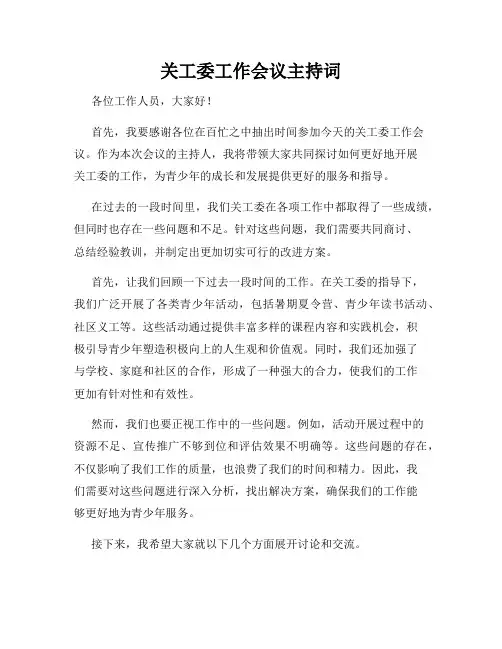 关工委工作会议主持词

各位工作人员，大家好！

首先，我要感谢各位在百忙之中抽出时间参加今天的关工委工作会议。作为本次会议的主持人，我将带领大家共同探讨如何更好地开展关工委的工作，为青少年的成长和发展提供更好的服务和指导。

在过去的一段时间里，我们关工委在各项工作中都取得了一些成绩，但同时也存在一些问题和不足。针对这些问题，我们需要共同商讨、总结经验教训，并制定出更加切实可行的改进方案。

首先，让我们回顾一下过去一段时间的工作。在关工委的指导下，我们广泛开展了各类青少年活动，包括暑期夏令营、青少年读书活动、社区义工等。这些活动通过提供丰富多样的课程内容和实践机会，积极引导青少年塑造积极向上的人生观和价值观。同时，我们还加强了与学校、家庭和社区的合作，形成了一种强大的合力，使我们的工作更加有针对性和有效性。

然而，我们也要正视工作中的一些问题。例如，活动开展过程中的资源不足、宣传推广不够到位和评估效果不明确等。这些问题的存在，不仅影响了我们工作的质量，也浪费了我们的时间和精力。因此，我们需要对这些问题进行深入分析，找出解决方案，确保我们的工作能够更好地为青少年服务。

接下来，我希望大家就以下几个方面展开讨论和交流。